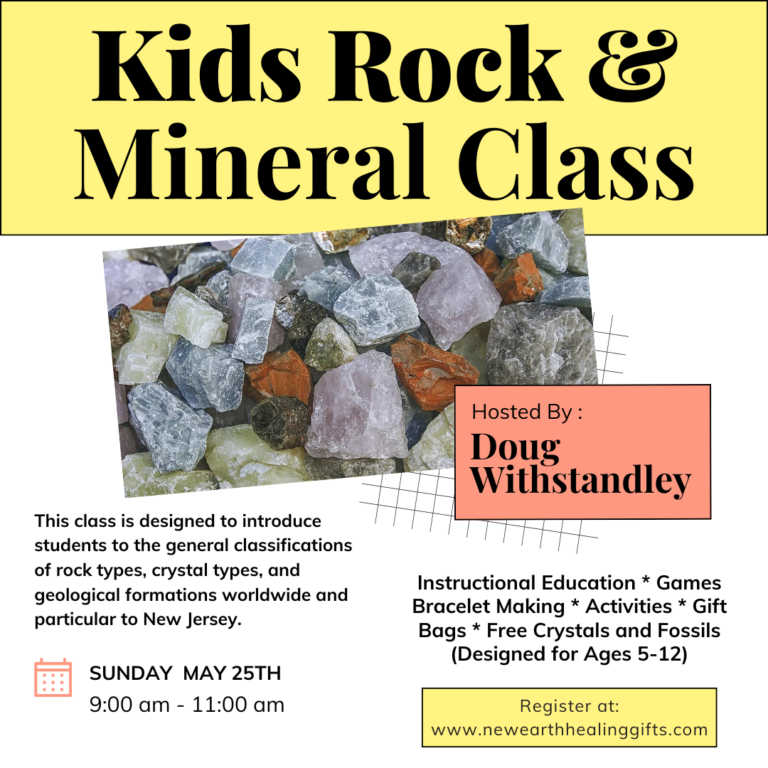 Kids Rock & Mineral Class

Hosted By :
Doug Withstandley

This class is designed to introduce students to the general classifications of rock types, crystal types, and geological formations worldwide and particular to New Jersey.

SUNDAY MAY 25TH
9:00 am - 11:00 am

Instructional Education * Games Bracelet Making * Activities * Gift Bags * Free Crystals and Fossils (Designed for Ages 5-12)

Register at:
www.newearthhealinggifts.com